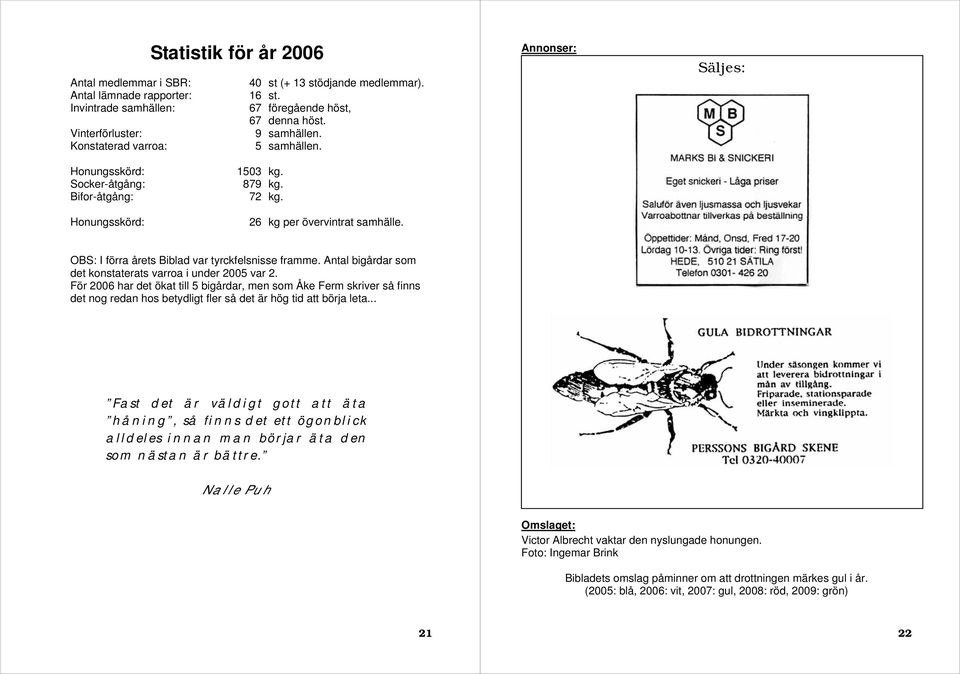 Statistik för år 2006

| | | |
|---|---|---|
| Antal medlemmar i SBR: | 40 | st (+ 13 stödjande medlemmar). |
| Antal lämnade rapporter: | 16 | st. |
| Invintrade samhällen: | 67 | föregående höst, |
| | 67 | denna höst. |
| Vinterförluster: | 9 | samhällen. |
| Konstaterad varroa: | 5 | samhällen. |
| Honungsskörd: | 1503 | kg. |
| Socker-åtgång: | 879 | kg. |
| Bifor-åtgång: | 72 | kg. |
| Honungsskörd: | 26 | kg per övervintrat samhälle. |

OBS: I förra årets Biblad var tyrckfelsnisse framme. Antal bigårdar som det konstaterats varroa i under 2005 var 2.
För 2006 har det ökat till 5 bigårdar, men som Åke Ferm skriver så finns det nog redan hos betydligt fler så det är hög tid att börja leta...

"Fast det är väldigt gott att äta "håning", så finns det ett ögonblick alldeles innan man börjar äta den som nästan är bättre."

Nalle Puh

21

Annonser:

Säljes:

M B S

MARKS BI & SNICKERI
Eget snickeri - Låga priser
Saluför även ljusmassa och ljusvekar
Varroabottnar tillverkas på beställning
Öppettider: Månd, Onsd, Fred 17-20
Lördag 10-13. Övriga tider: Ring först!
HEDE, 510 21 SÄTILA
Telefon 0301- 426 20

GULA BIDROTTNINGAR
Under säsongen kommer vi att leverera bidrottningar i mån av tillgång.
Friparade, stationsparade eller inseminerade.
Märkta och vingklippta.
PERSSONS BIGÅRD SKENE
Tel 0320-40007

Omslaget:
Victor Albrecht vaktar den nyslungade honungen.
Foto: Ingemar Brink

Bibladets omslag påminner om att drottningen märkes gul i år.
(2005: blå, 2006: vit, 2007: gul, 2008: röd, 2009: grön)

22